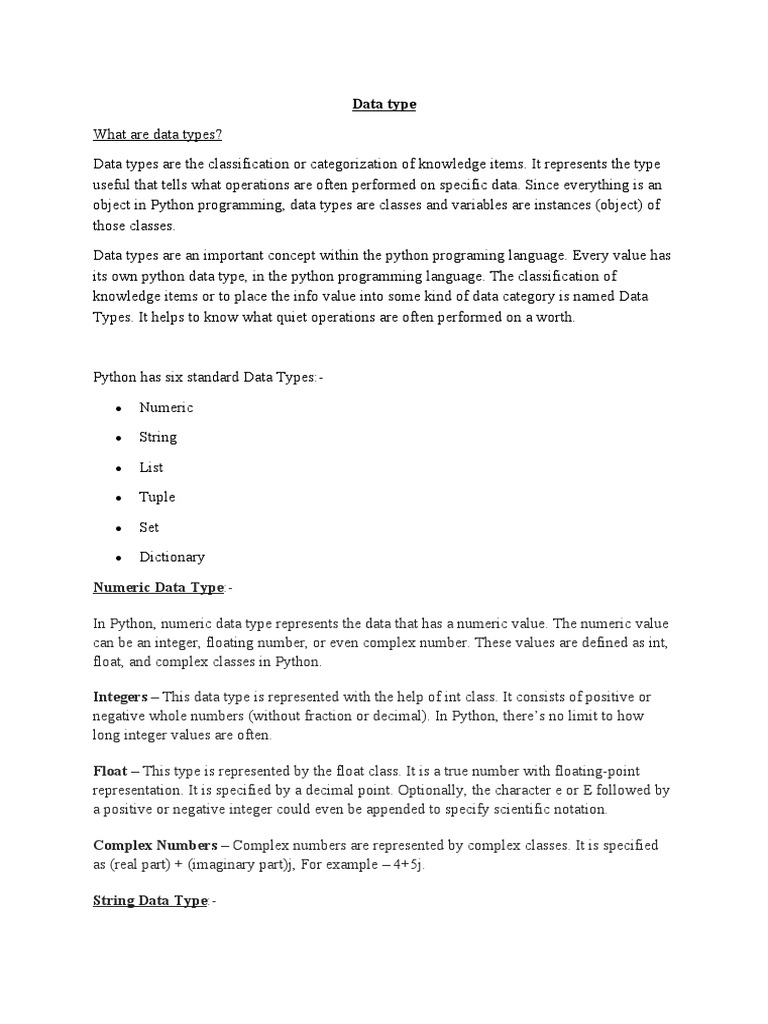 Data type

What are data types?

Data types are the classification or categorization of knowledge items. It represents the type useful that tells what operations are often performed on specific data. Since everything is an object in Python programming, data types are classes and variables are instances (object) of those classes.

Data types are an important concept within the python programing language. Every value has its own python data type, in the python programming language. The classification of knowledge items or to place the info value into some kind of data category is named Data Types. It helps to know what quiet operations are often performed on a worth.

Python has six standard Data Types:-

- Numeric
- String
- List
- Tuple
- Set
- Dictionary

Numeric Data Type:-

In Python, numeric data type represents the data that has a numeric value. The numeric value can be an integer, floating number, or even complex number. These values are defined as int, float, and complex classes in Python.

Integers – This data type is represented with the help of int class. It consists of positive or negative whole numbers (without fraction or decimal). In Python, there's no limit to how long integer values are often.

Float – This type is represented by the float class. It is a true number with floating-point representation. It is specified by a decimal point. Optionally, the character e or E followed by a positive or negative integer could even be appended to specify scientific notation.

Complex Numbers – Complex numbers are represented by complex classes. It is specified as (real part) + (imaginary part)j, For example – 4+5j.

String Data Type:-